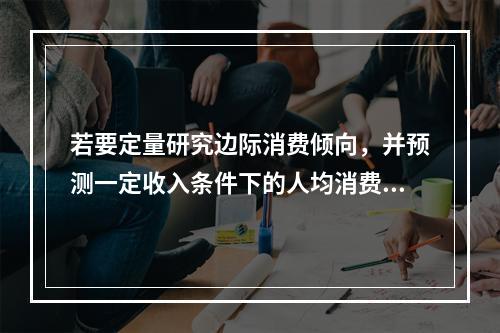 若要定量研究边际消费倾向，并预测一定收入条件下的人均消费...